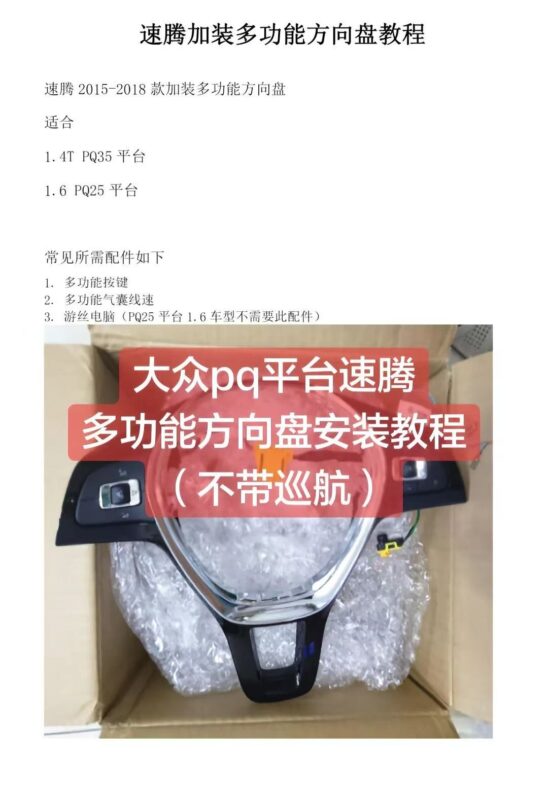 速腾加装多功能方向盘教程

速腾 2015-2018 款加装多功能方向盘

适合

1.4T PQ35 平台

1.6 PQ25 平台

常见所需配件如下

1. 多功能按键
2. 多功能气囊线速
3. 游丝电脑（PQ25 平台 1.6 车型不需要此配件）

大众pq平台速腾
多功能方向盘安装教程
（不带巡航）